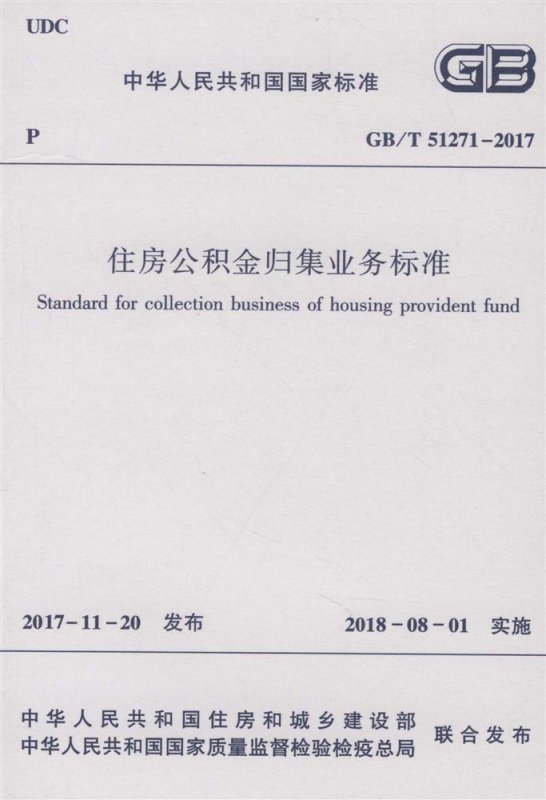 UDC

中华人民共和国国家标准

GB

P

GB/T 51271-2017

住房公积金归集业务标准

Standard for collection business of housing provident fund

2017-11-20 发布

2018-08-01 实施

中华人民共和国住房和城乡建设部
中华人民共和国国家质量监督检验检疫总局

联合发布